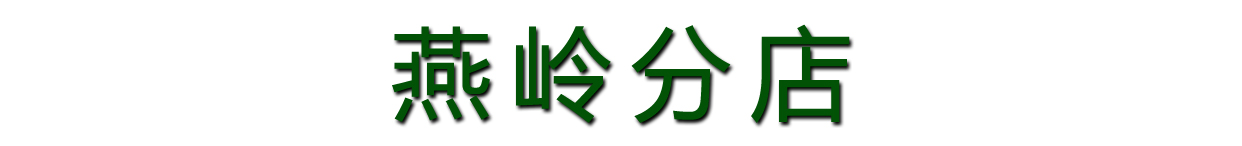 燕岭分店